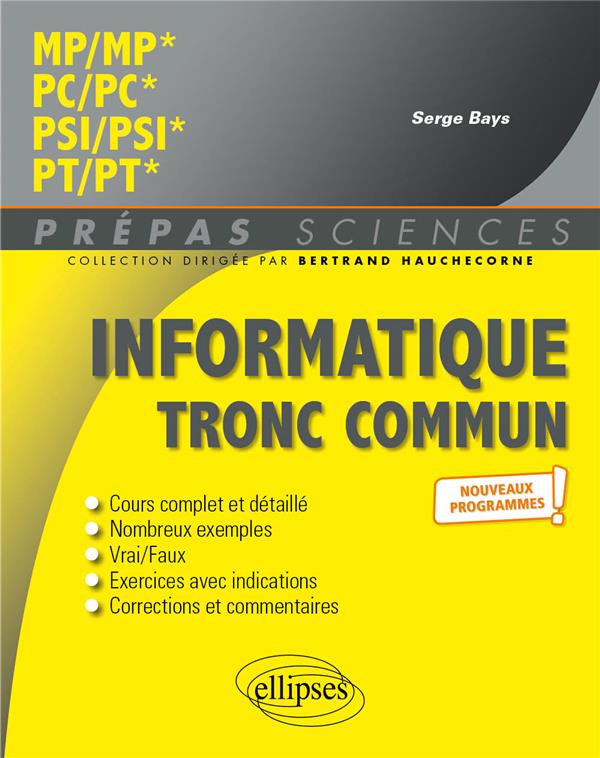 MP/MP*
PC/PC*
PSI/PSI*
PT/PT*

Serge Bays

PRÉPAS SCIENCES

COLLECTION DIRIGÉE PAR BERTRAND HAUCHECORNE

INFORMATIQUE
TRONC COMMUN

NOUVEAUX PROGRAMMES !

• Cours complet et détaillé
• Nombreux exemples
• Vrai/Faux
• Exercices avec indications
• Corrections et commentaires

ellipses